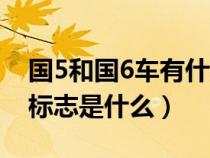 国5和国6车有什
标志是什么）